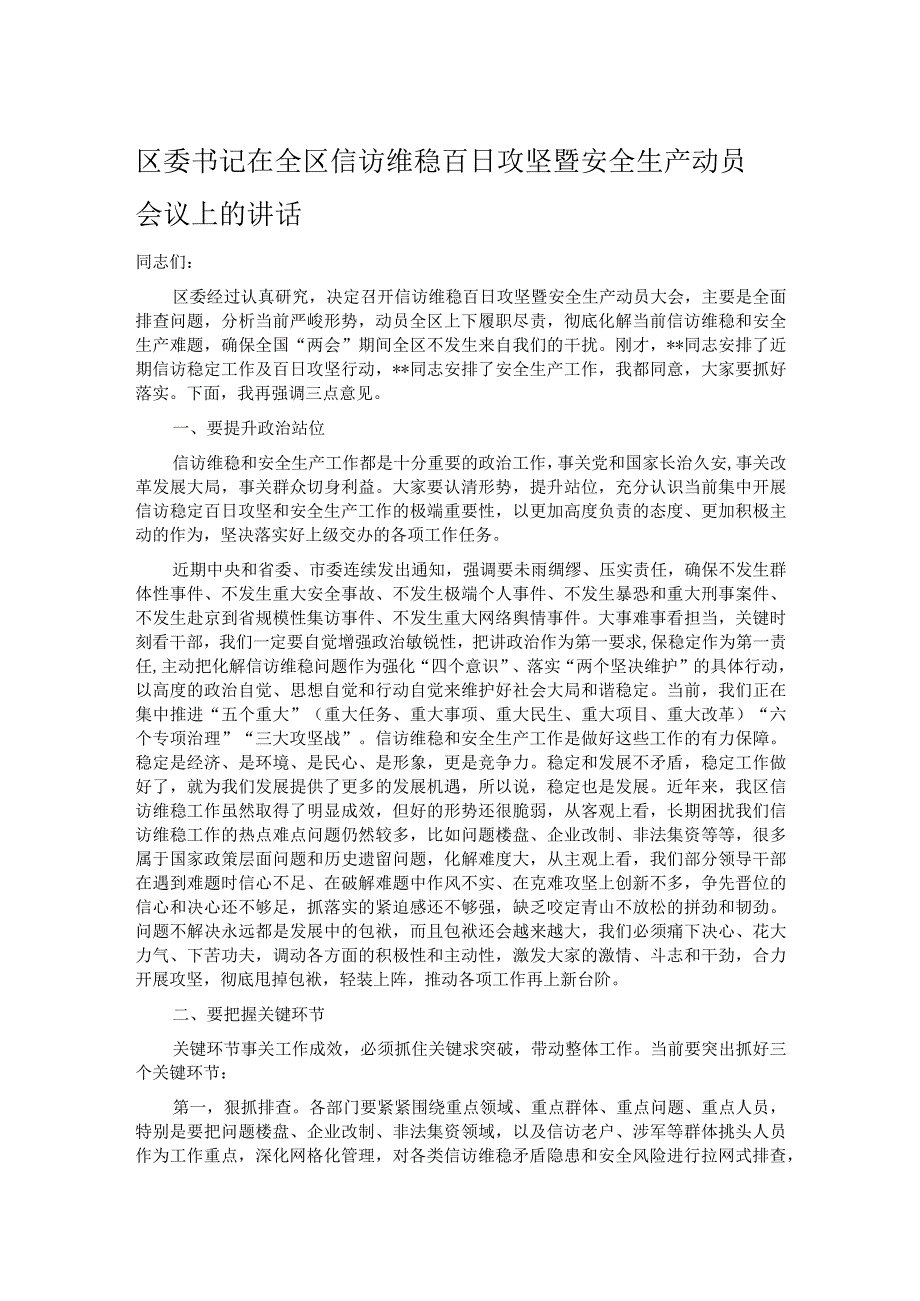 区委书记在全区信访维稳百日攻坚暨安全生产动员会议上的讲话

同志们：

区委经过认真研究，决定召开信访维稳百日攻坚暨安全生产动员大会，主要是全面排查问题，分析当前严峻形势，动员全区上下履职尽责，彻底化解当前信访维稳和安全生产难题，确保全国“两会”期间全区不发生来自我们的干扰。刚才，**同志安排了近期信访稳定工作及百日攻坚行动，**同志安排了安全生产工作，我都同意，大家要抓好落实。下面，我再强调三点意见。

一、要提升政治站位

信访维稳和安全生产工作都是十分重要的政治工作，事关党和国家长治久安，事关改革发展大局，事关群众切身利益。大家要认清形势，提升站位，充分认识当前集中开展信访稳定百日攻坚和安全生产工作的极端重要性，以更加高度负责的态度、更加积极主动的作为，坚决落实好上级交办的各项工作任务。

近期中央和省委、市委连续发出通知，强调要未雨绸缪、压实责任，确保不发生群体性事件、不发生重大安全事故、不发生极端个人事件、不发生暴恐和重大刑事案件、不发生赴京到省规模性集访事件、不发生重大网络舆情事件。大事难事看担当，关键时刻看干部，我们一定要自觉增强政治敏锐性，把讲政治作为第一要求,保稳定作为第一责任，主动把化解信访维稳问题作为强化“四个意识”、落实“两个坚决维护”的具体行动，以高度的政治自觉、思想自觉和行动自觉来维护好社会大局和谐稳定。当前，我们正在集中推进“五个重大”（重大任务、重大事项、重大民生、重大项目、重大改革）“六个专项治理”“三大攻坚战”。信访维稳和安全生产工作是做好这些工作的有力保障。稳定是经济、是环境、是民心、是形象，更是竞争力。稳定和发展不矛盾，稳定工作做好了，就为我们发展提供了更多的发展机遇，所以说，稳定也是发展。近年来，我区信访维稳工作虽然取得了明显成效，但好的形势还很脆弱，从客观上看，长期困扰我们信访维稳工作的热点难点问题仍然较多，比如问题楼盘、企业改制、非法集资等等，很多属于国家政策层面问题和历史遗留问题，化解难度大，从主观上看，我们部分领导干部在遇到难题时信心不足、在破解难题中作风不实、在克难攻坚上创新不多，争先晋位的信心和决心还不够足，抓落实的紧迫感还不够强，缺乏咬定青山不放松的拼劲和韧劲。问题不解决永远都是发展中的包袱，而且包袱还会越来越大，我们必须痛下决心、花大力气、下苦功夫，调动各方面的积极性和主动性，激发大家的激情、斗志和干劲，合力开展攻坚，彻底甩掉包袱，轻装上阵，推动各项工作再上新台阶。

二、要把握关键环节

关键环节事关工作成效，必须抓住关键求突破，带动整体工作。当前要突出抓好三个关键环节：

第一，狠抓排查。各部门要紧紧围绕重点领域、重点群体、重点问题、重点人员，特别是要把问题楼盘、企业改制、非法集资领域，以及信访老户、涉军等群体挑头人员作为工作重点，深化网格化管理，对各类信访维稳矛盾隐患和安全风险进行拉网式排查，